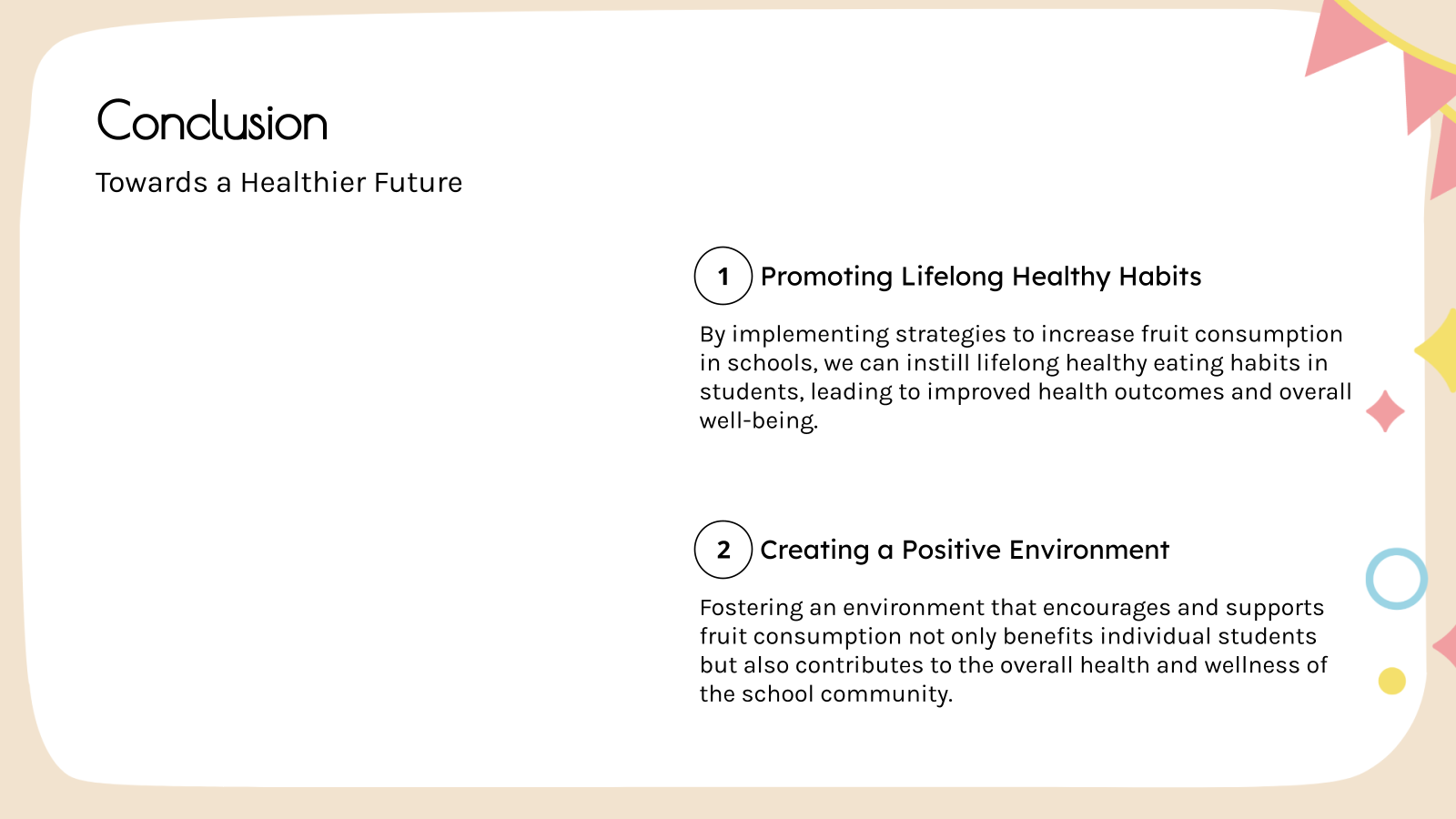 Conclusion

Towards a Healthier Future

1 Promoting Lifelong Healthy Habits

By implementing strategies to increase fruit consumption in schools, we can instill lifelong healthy eating habits in students, leading to improved health outcomes and overall well-being.

2 Creating a Positive Environment

Fostering an environment that encourages and supports fruit consumption not only benefits individual students but also contributes to the overall health and wellness of the school community.